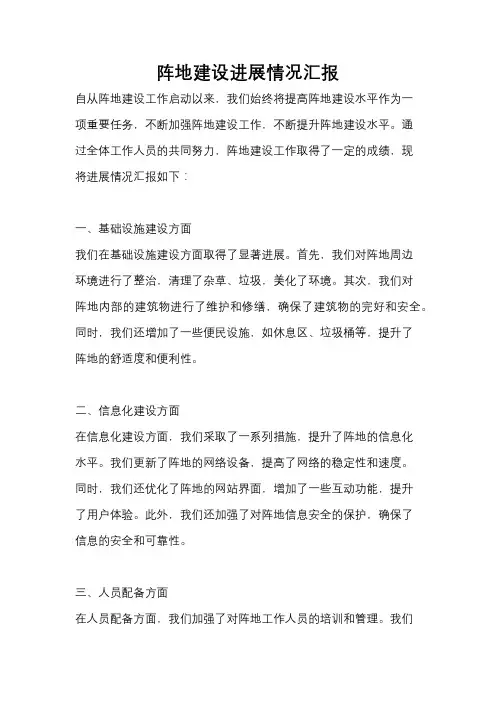 阵地建设进展情况汇报

自从阵地建设工作启动以来，我们始终将提高阵地建设水平作为一项重要任务，不断加强阵地建设工作，不断提升阵地建设水平。通过全体工作人员的共同努力，阵地建设工作取得了一定的成绩，现将进展情况汇报如下：

一、基础设施建设方面

我们在基础设施建设方面取得了显著进展。首先，我们对阵地周边环境进行了整治，清理了杂草、垃圾，美化了环境。其次，我们对阵地内部的建筑物进行了维护和修缮，确保了建筑物的完好和安全。同时，我们还增加了一些便民设施，如休息区、垃圾桶等，提升了阵地的舒适度和便利性。

二、信息化建设方面

在信息化建设方面，我们采取了一系列措施，提升了阵地的信息化水平。我们更新了阵地的网络设备，提高了网络的稳定性和速度。同时，我们还优化了阵地的网站界面，增加了一些互动功能，提升了用户体验。此外，我们还加强了对阵地信息安全的保护，确保了信息的安全和可靠性。

三、人员配备方面

在人员配备方面，我们加强了对阵地工作人员的培训和管理。我们